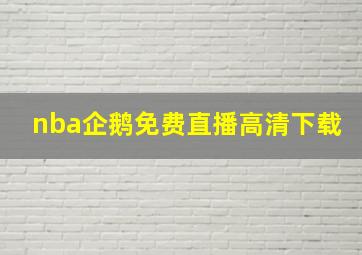 nba企鹅免费直播高清下载